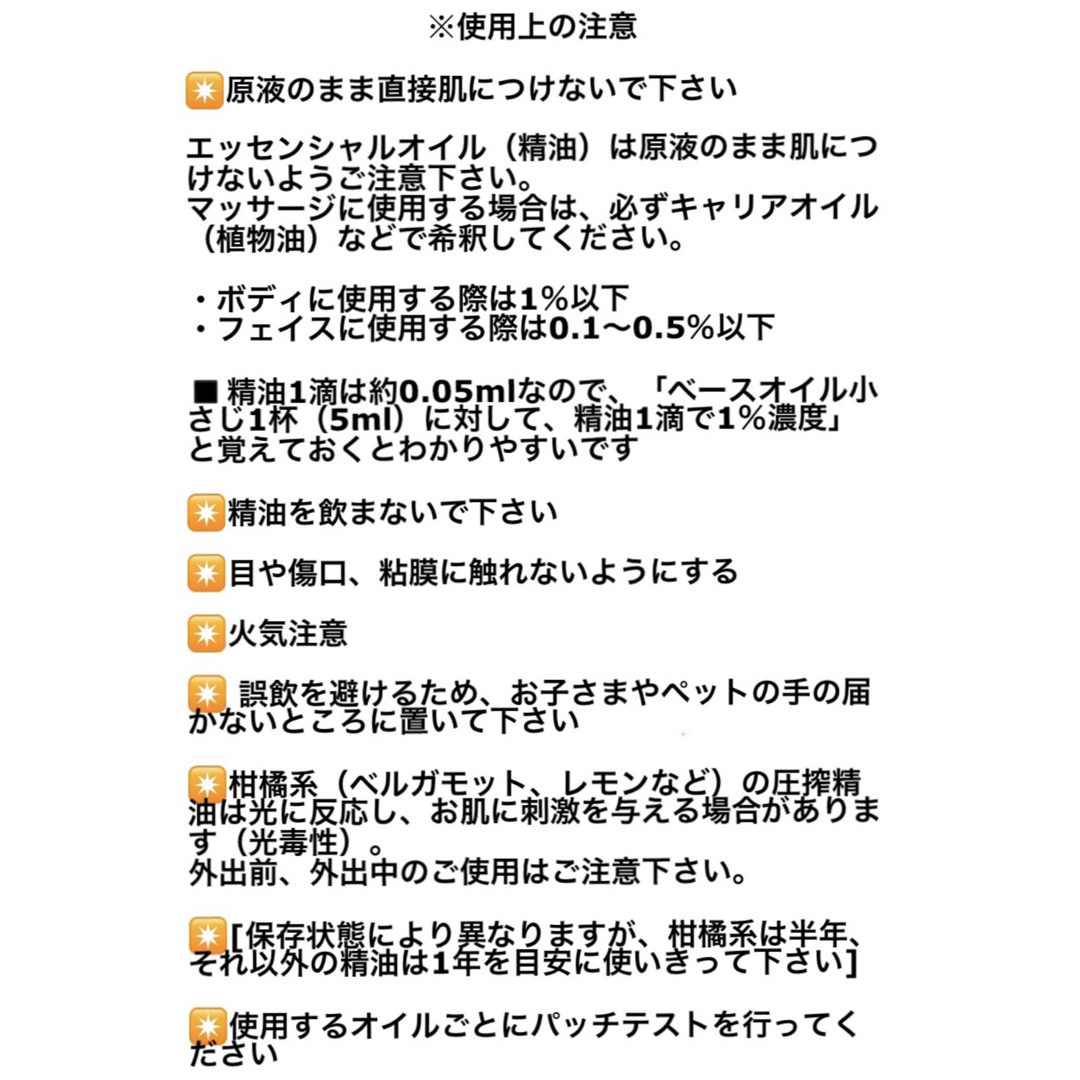 ※使用上の注意

✴️原液のまま直接肌につけないで下さい

エッセンシャルオイル（精油）は原液のまま肌につけないようご注意下さい。
マッサージに使用する場合は、必ずキャリアオイル（植物油）などで希釈してください。

・ボディに使用する際は1%以下
・フェイスに使用する際は0.1〜0.5%以下

■ 精油1滴は約0.05mlなので、「ベースオイル小さじ1杯（5ml）に対して、精油1滴で1%濃度」と覚えておくとわかりやすいです

✴️精油を飲まないで下さい

✴️目や傷口、粘膜に触れないようにする

✴️火気注意

✴️ 誤飲を避けるため、お子さまやペットの手の届かないところに置いて下さい

✴️柑橘系（ベルガモット、レモンなど）の圧搾精油は光に反応し、お肌に刺激を与える場合があります（光毒性）。
外出前、外出中のご使用はご注意下さい。

✴️[保存状態により異なりますが、柑橘系は半年、それ以外の精油は1年を目安に使いきって下さい]

✴️使用するオイルごとにパッチテストを行ってください